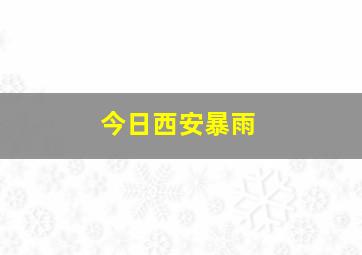 今日西安暴雨